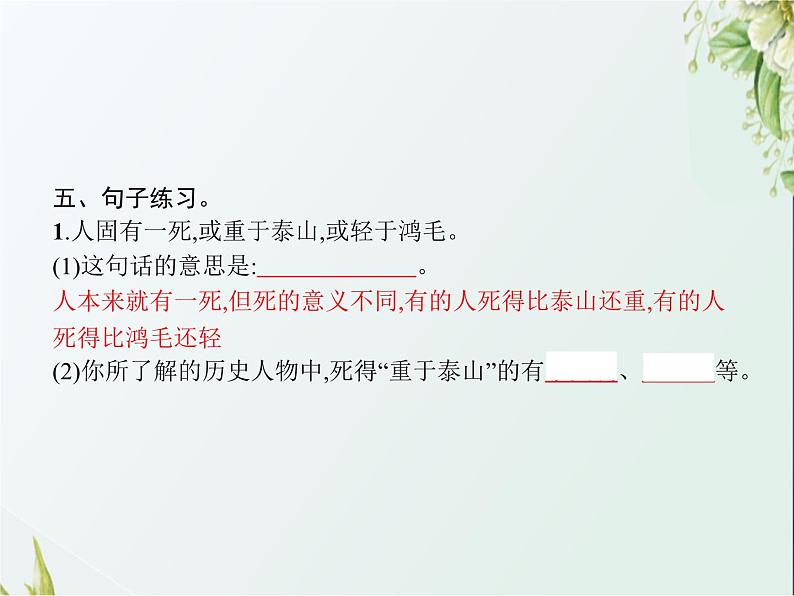 五、句子练习。
1.人固有一死,或重于泰山,或轻于鸿毛。
(1)这句话的意思是:______________。
人本来就有一死,但死的意义不同,有的人死得比泰山还重,有的人死得比鸿毛还轻
(2)你所了解的历史人物中,死得“重于泰山”的有______、______等。